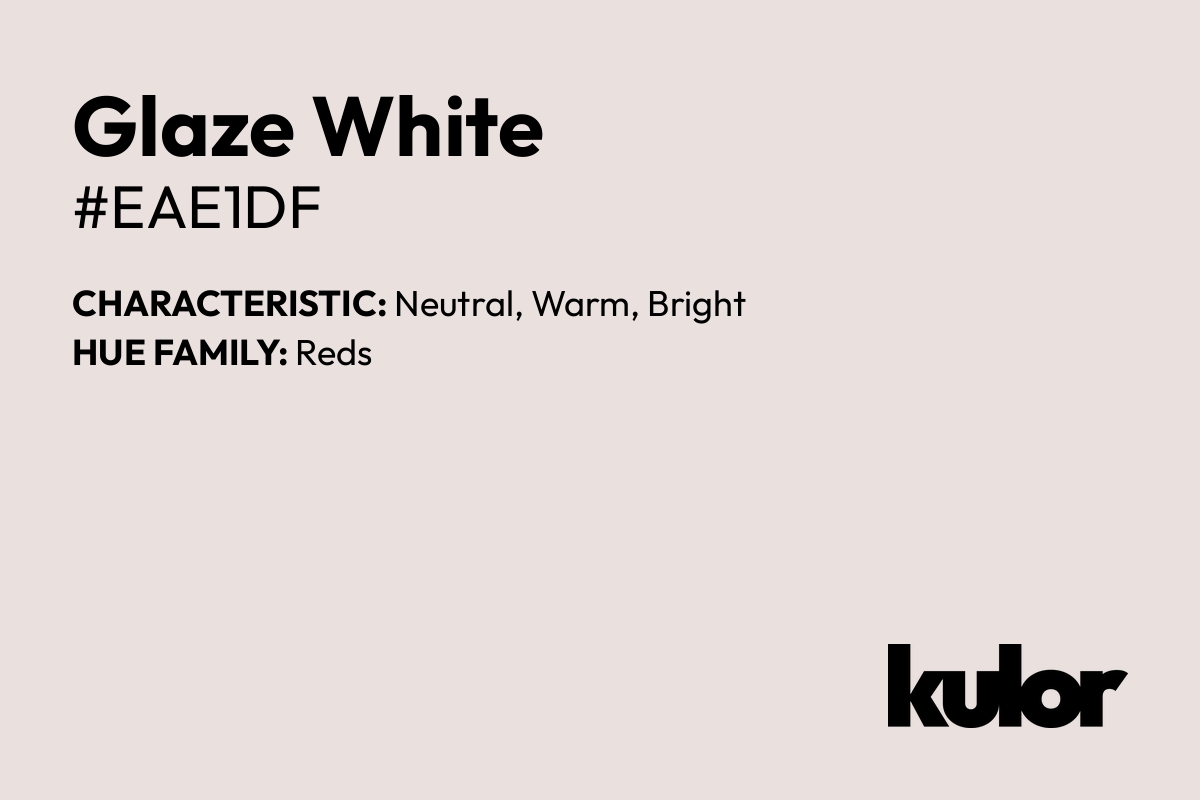 Glaze White
#EAE1DF

CHARACTERISTIC: Neutral, Warm, Bright
HUE FAMILY: Reds

kulor